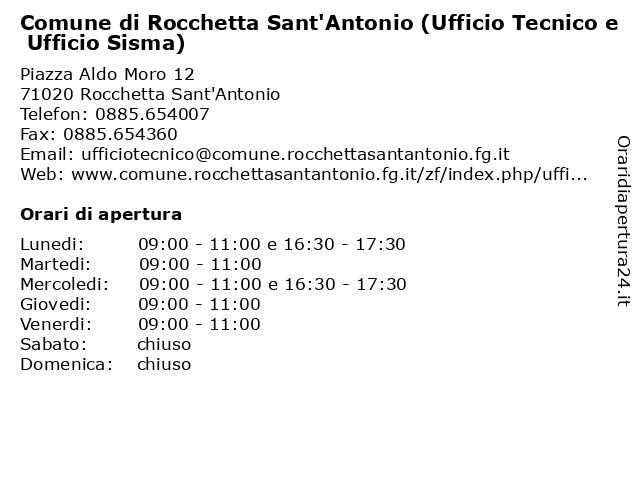 Comune di Rocchetta Sant'Antonio (Ufficio Tecnico e Ufficio Sisma)

Piazza Aldo Moro 12
71020 Rocchetta Sant'Antonio
Telefon: 0885.654007
Fax: 0885.654360
Email: ufficiotecnico@comune.rocchettasantantonio.fg.it
Web: www.comune.rocchettasantantonio.fg.it/zf/index.php/uffi...

Orari di apertura

| | |
|---|---|
| Lunedi: | 09:00 - 11:00 e 16:30 - 17:30 |
| Martedi: | 09:00 - 11:00 |
| Mercoledi: | 09:00 - 11:00 e 16:30 - 17:30 |
| Giovedi: | 09:00 - 11:00 |
| Venerdi: | 09:00 - 11:00 |
| Sabato: | chiuso |
| Domenica: | chiuso |

Oraridiapertura24.it